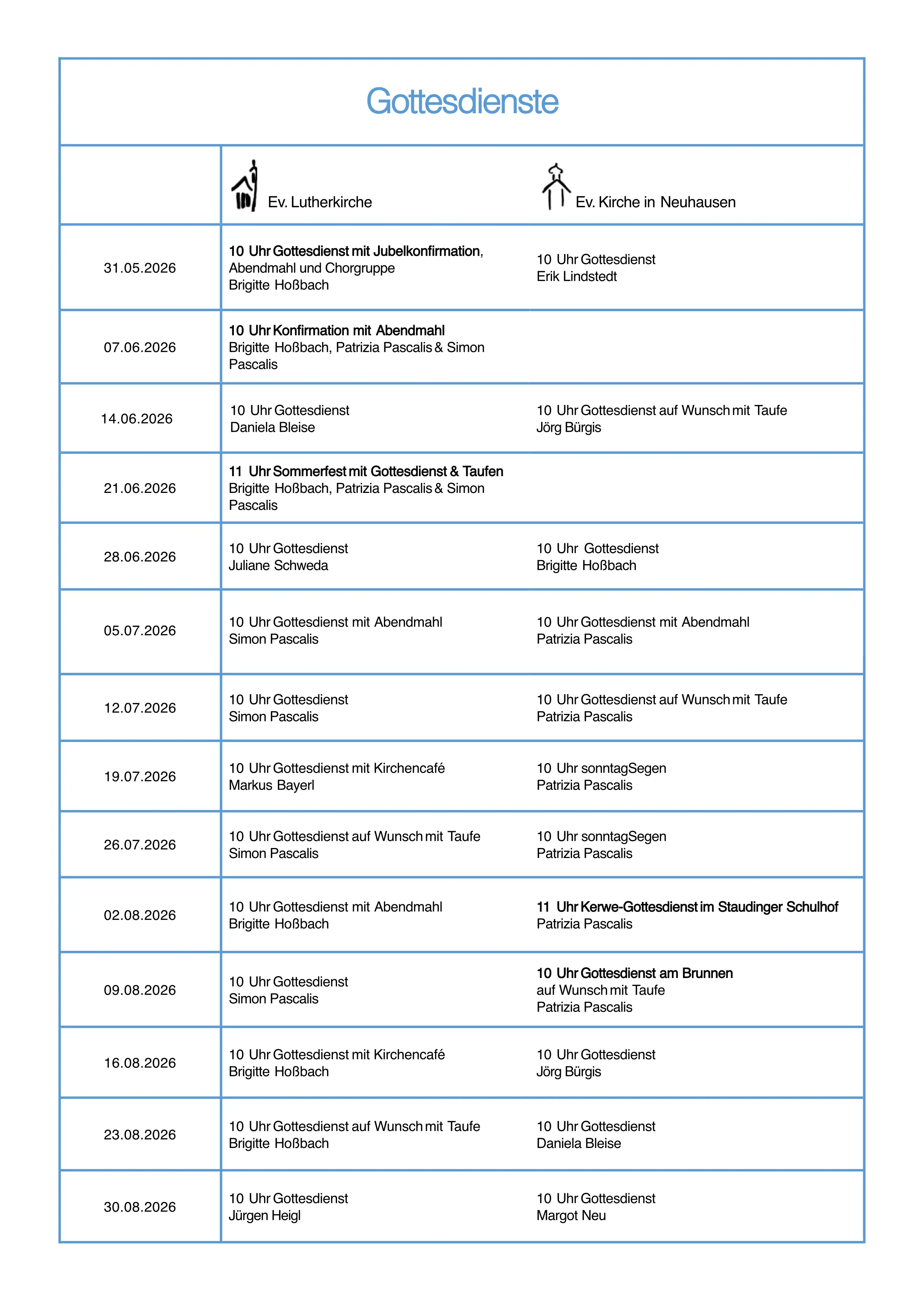 Gottesdienste

|  | Ev. Lutherkirche | Ev. Kirche in Neuhausen |
|---|---|---|
| 31.05.2026 | 10 Uhr Gottesdienst mit Jubelkonfirmation, Abendmahl und Chorgruppe Brigitte Hoßbach | 10 Uhr Gottesdienst Erik Lindstedt |
| 07.06.2026 | 10 Uhr Konfirmation mit Abendmahl Brigitte Hoßbach, Patrizia Pascalis & Simon Pascalis |  |
| 14.06.2026 | 10 Uhr Gottesdienst Daniela Bleise | 10 Uhr Gottesdienst auf Wunsch mit Taufe Jörg Bürgis |
| 21.06.2026 | 11 Uhr Sommerfest mit Gottesdienst & Taufen Brigitte Hoßbach, Patrizia Pascalis & Simon Pascalis |  |
| 28.06.2026 | 10 Uhr Gottesdienst Juliane Schweda | 10 Uhr Gottesdienst Brigitte Hoßbach |
| 05.07.2026 | 10 Uhr Gottesdienst mit Abendmahl Simon Pascalis | 10 Uhr Gottesdienst mit Abendmahl Patrizia Pascalis |
| 12.07.2026 | 10 Uhr Gottesdienst Simon Pascalis | 10 Uhr Gottesdienst auf Wunsch mit Taufe Patrizia Pascalis |
| 19.07.2026 | 10 Uhr Gottesdienst mit Kirchencafé Markus Bayerl | 10 Uhr sonntagSegen Patrizia Pascalis |
| 26.07.2026 | 10 Uhr Gottesdienst auf Wunsch mit Taufe Simon Pascalis | 10 Uhr sonntagSegen Patrizia Pascalis |
| 02.08.2026 | 10 Uhr Gottesdienst mit Abendmahl Brigitte Hoßbach | 11 Uhr Kerwe-Gottesdienst im Staudinger Schulhof Patrizia Pascalis |
| 09.08.2026 | 10 Uhr Gottesdienst Simon Pascalis | 10 Uhr Gottesdienst am Brunnen auf Wunsch mit Taufe Patrizia Pascalis |
| 16.08.2026 | 10 Uhr Gottesdienst mit Kirchencafé Brigitte Hoßbach | 10 Uhr Gottesdienst Jörg Bürgis |
| 23.08.2026 | 10 Uhr Gottesdienst auf Wunsch mit Taufe Brigitte Hoßbach | 10 Uhr Gottesdienst Daniela Bleise |
| 30.08.2026 | 10 Uhr Gottesdienst Jürgen Heigl | 10 Uhr Gottesdienst Margot Neu |